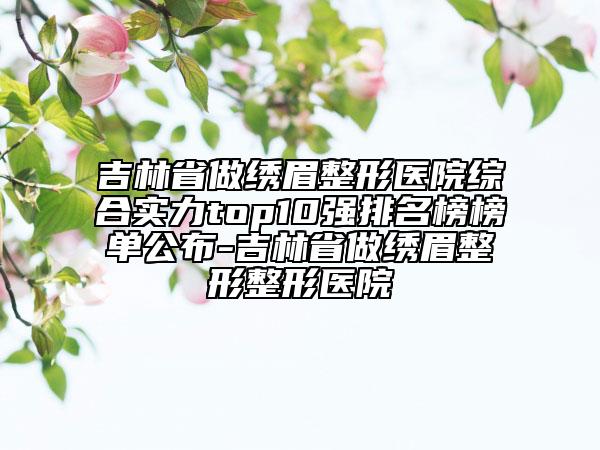 吉林省做绣眉整形医院综合实力top10强排名榜榜单公布-吉林省做绣眉整形整形医院